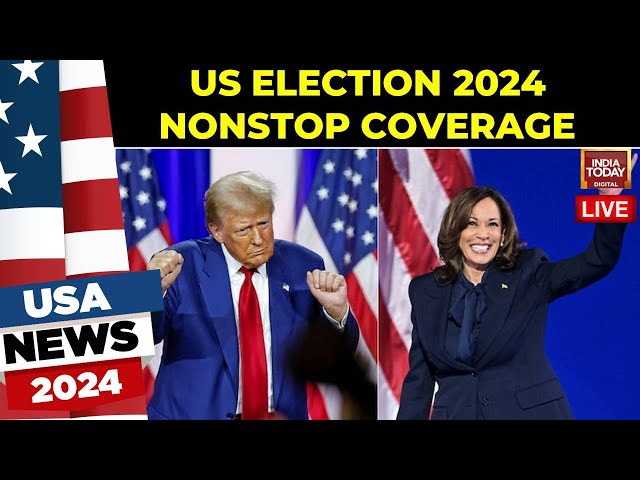 US ELECTION 2024
NONSTOP COVERAGE

INDIA TODAY
DIGITAL

LIVE

USA
NEWS
2024